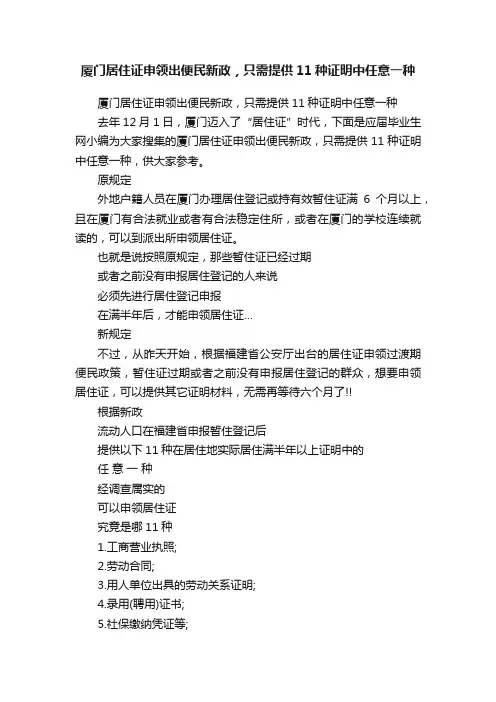 厦门居住证申领出便民新政，只需提供 11 种证明中任意一种

厦门居住证申领出便民新政，只需提供 11 种证明中任意一种

去年 12 月 1 日，厦门迈入了“居住证”时代，下面是应届毕业生网小编为大家搜集的厦门居住证申领出便民新政，只需提供 11 种证明中任意一种，供大家参考。

原规定

外地户籍人员在厦门办理居住登记或持有效暂住证满 6 个月以上，且在厦门有合法就业或者有合法稳定住所，或者在厦门的学校连续就读的，可以到派出所申领居住证。

也就是说按照原规定，那些暂住证已经过期

或者之前没有申报居住登记的人来说

必须先进行居住登记申报

在满半年后，才能申领居住证...

新规定

不过，从昨天开始，根据福建省公安厅出台的居住证申领过渡期便民政策，暂住证过期或者之前没有申报居住登记的群众，想要申领居住证，可以提供其它证明材料，无需再等待六个月了!!

根据新政

流动人口在福建省申报暂住登记后

提供以下 11 种在居住地实际居住满半年以上证明中的

任 意 一 种

经调查属实的

可以申领居住证

究竟是哪 11 种

1.工商营业执照;

2.劳动合同;

3.用人单位出具的劳动关系证明;

4.录用(聘用)证书;

5.社保缴纳凭证等;